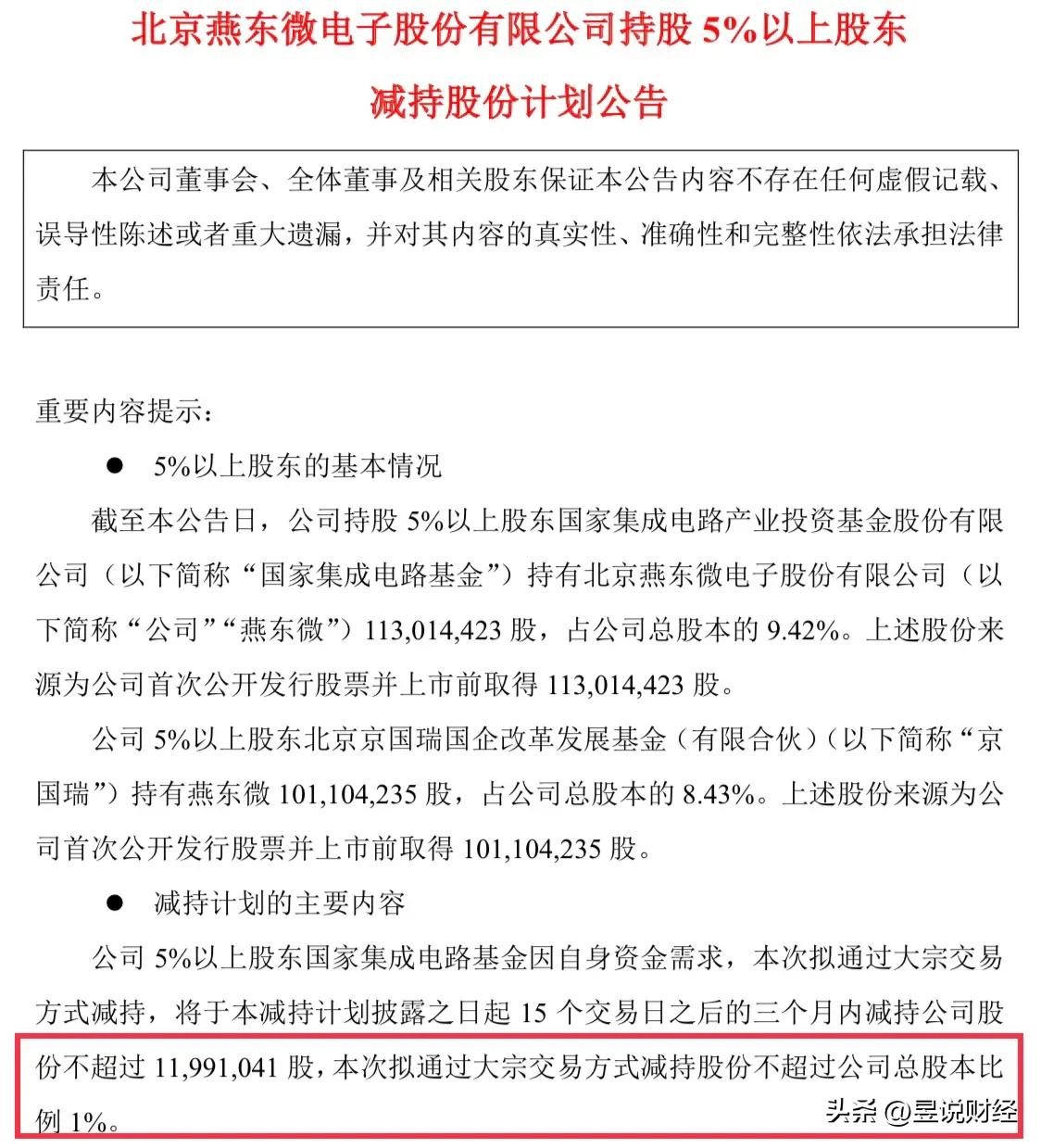 北京燕东微电子股份有限公司持股 5%以上股东

减持股份计划公告

本公司董事会、全体董事及相关股东保证本公告内容不存在任何虚假记载、误导性陈述或者重大遗漏，并对其内容的真实性、准确性和完整性依法承担法律责任。

重要内容提示：

● 5%以上股东的基本情况

截至本公告日，公司持股 5%以上股东国家集成电路产业投资基金股份有限公司（以下简称“国家集成电路基金”）持有北京燕东微电子股份有限公司（以下简称“公司”“燕东微”）113,014,423 股，占公司总股本的 9.42%。上述股份来源为公司首次公开发行股票并上市前取得 113,014,423 股。

公司 5%以上股东北京京国瑞国企改革发展基金（有限合伙）（以下简称“京国瑞”）持有燕东微 101,104,235 股，占公司总股本的 8.43%。上述股份来源为公司首次公开发行股票并上市前取得 101,104,235 股。

● 减持计划的主要内容

公司 5%以上股东国家集成电路基金因自身资金需求，本次拟通过大宗交易方式减持，将于本减持计划披露之日起 15 个交易日之后的三个月内减持公司股份不超过 11,991,041 股，本次拟通过大宗交易方式减持股份不超过公司总股本比例 1%。

头条 @昱说财经